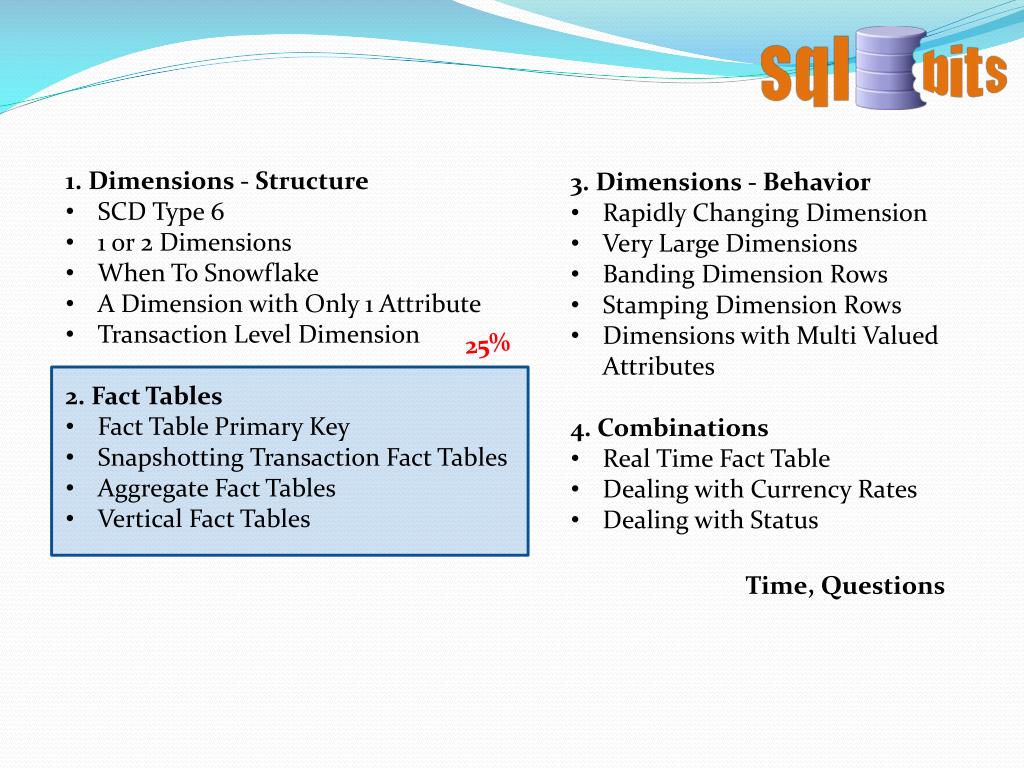 sql bits

1. Dimensions - Structure
• SCD Type 6
• 1 or 2 Dimensions
• When To Snowflake
• A Dimension with Only 1 Attribute
• Transaction Level Dimension

25%

2. Fact Tables
• Fact Table Primary Key
• Snapshotting Transaction Fact Tables
• Aggregate Fact Tables
• Vertical Fact Tables

3. Dimensions - Behavior
• Rapidly Changing Dimension
• Very Large Dimensions
• Banding Dimension Rows
• Stamping Dimension Rows
• Dimensions with Multi Valued Attributes

4. Combinations
• Real Time Fact Table
• Dealing with Currency Rates
• Dealing with Status

Time, Questions